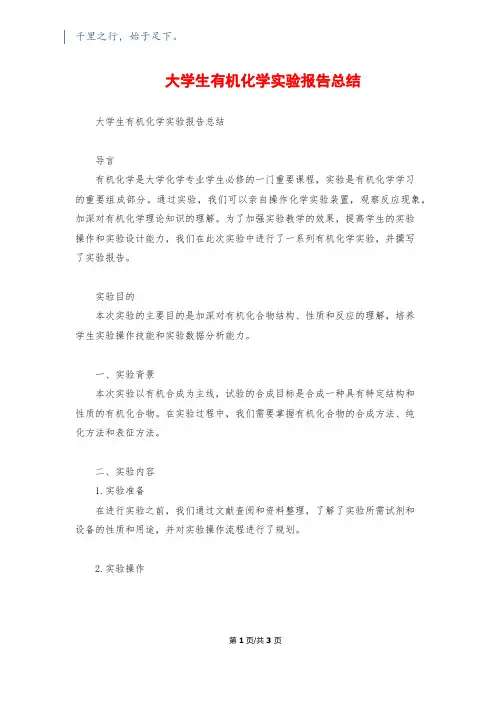 千里之行，始于足下。

大学生有机化学实验报告总结

大学生有机化学实验报告总结

导言

有机化学是大学化学专业学生必修的一门重要课程，实验是有机化学学习的重要组成部分。通过实验，我们可以亲自操作化学实验装置，观察反应现象，加深对有机化学理论知识的理解。为了加强实验教学的效果，提高学生的实验操作和实验设计能力，我们在此次实验中进行了一系列有机化学实验，并撰写了实验报告。

实验目的

本次实验的主要目的是加深对有机化合物结构、性质和反应的理解，培养学生实验操作技能和实验数据分析能力。

一、实验背景

本次实验以有机合成为主线，试验的合成目标是合成一种具有特定结构和性质的有机化合物。在实验过程中，我们需要掌握有机化合物的合成方法、纯化方法和表征方法。

二、实验内容

1. 实验准备

在进行实验之前，我们通过文献查阅和资料整理，了解了实验所需试剂和设备的性质和用途，并对实验操作流程进行了规划。

2. 实验操作

第 1 页/共 3 页